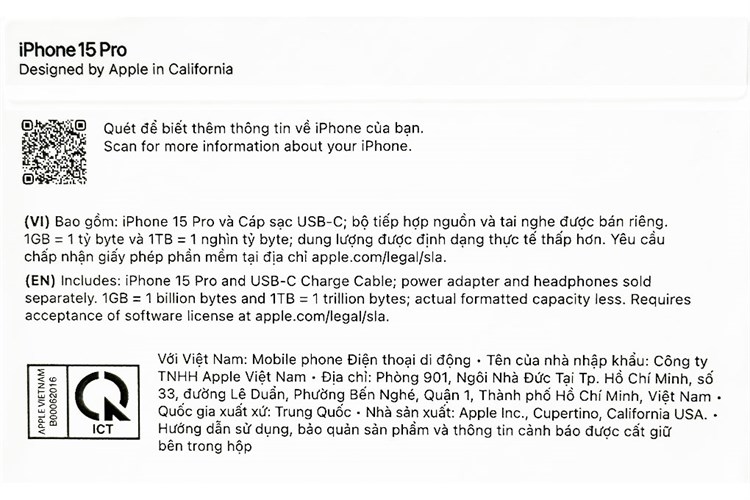 iPhone 15 Pro
Designed by Apple in California

Quét để biết thêm thông tin về iPhone của bạn.
Scan for more information about your iPhone.

(VI) Bao gồm: iPhone 15 Pro và Cáp sạc USB-C; bộ tiếp hợp nguồn và tai nghe được bán riêng. 1GB = 1 tỷ byte và 1TB = 1 nghìn tỷ byte; dung lượng được định dạng thực tế thấp hơn. Yêu cầu chấp nhận giấy phép phần mềm tại địa chỉ apple.com/legal/sla.

(EN) Includes: iPhone 15 Pro and USB-C Charge Cable; power adapter and headphones sold separately. 1GB = 1 billion bytes and 1TB = 1 trillion bytes; actual formatted capacity less. Requires acceptance of software license at apple.com/legal/sla.

APPLE VIETNAM
B00062016

ICT

Với Việt Nam: Mobile phone Điện thoại di động • Tên của nhà nhập khẩu: Công ty TNHH Apple Việt Nam • Địa chỉ: Phòng 901, Ngôi Nhà Đức Tại Tp. Hồ Chí Minh, số 33, đường Lê Duẩn, Phường Bến Nghé, Quận 1, Thành phố Hồ Chí Minh, Việt Nam • Quốc gia xuất xứ: Trung Quốc • Nhà sản xuất: Apple Inc., Cupertino, California USA. • Hướng dẫn sử dụng, bảo quản sản phẩm và thông tin cảnh báo được cất giữ bên trong hộp